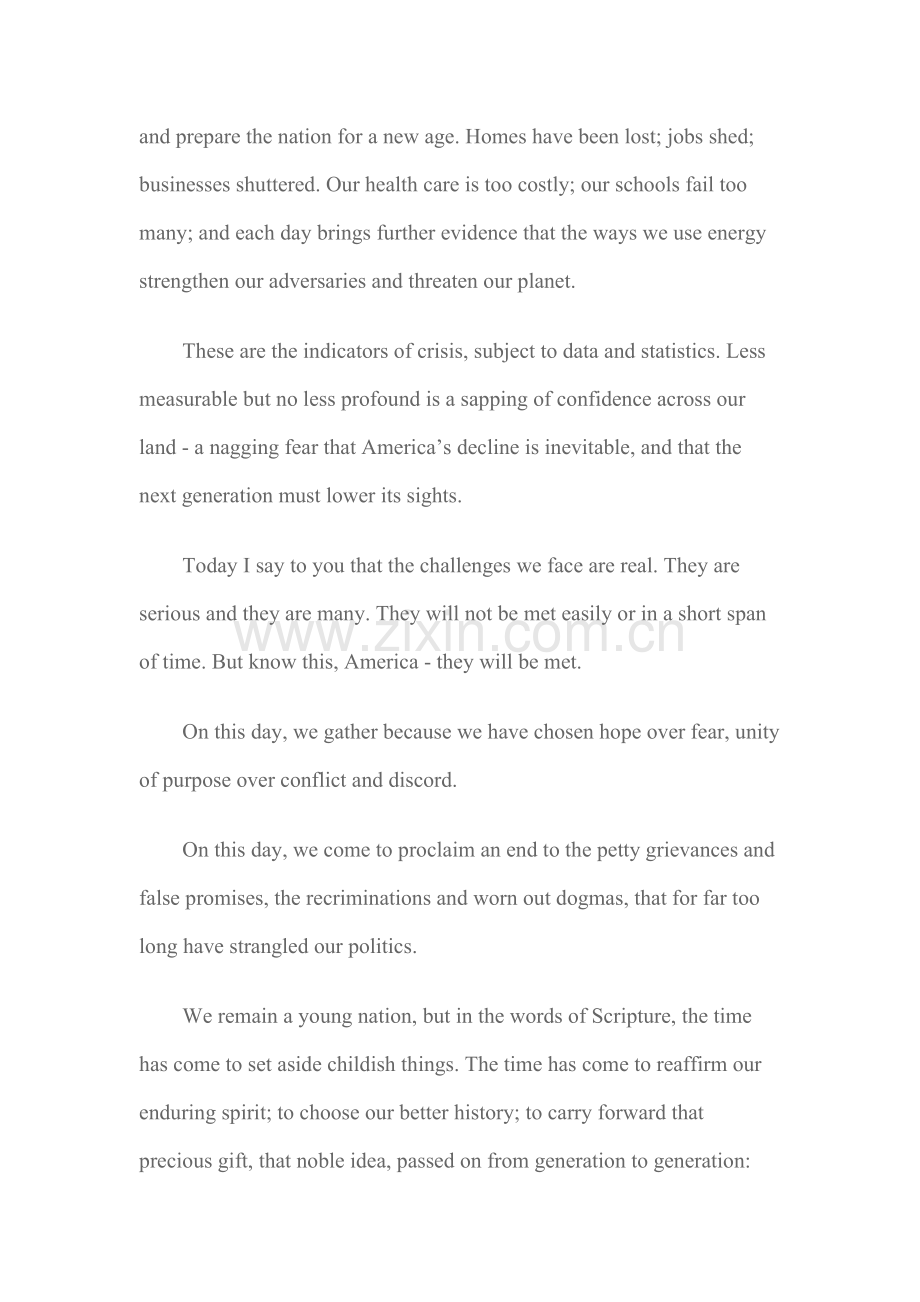 and prepare the nation for a new age. Homes have been lost; jobs shed; businesses shuttered. Our health care is too costly; our schools fail too many; and each day brings further evidence that the ways we use energy strengthen our adversaries and threaten our planet.

These are the indicators of crisis, subject to data and statistics. Less measurable but no less profound is a sapping of confidence across our land - a nagging fear that America's decline is inevitable, and that the next generation must lower its sights.

Today I say to you that the challenges we face are real. They are serious and they are many. They will not be met easily or in a short span of time. But know this, America - they will be met.

On this day, we gather because we have chosen hope over fear, unity of purpose over conflict and discord.

On this day, we come to proclaim an end to the petty grievances and false promises, the recriminations and worn out dogmas, that for far too long have strangled our politics.

We remain a young nation, but in the words of Scripture, the time has come to set aside childish things. The time has come to reaffirm our enduring spirit; to choose our better history; to carry forward that precious gift, that noble idea, passed on from generation to generation:

www.zixin.com.cn